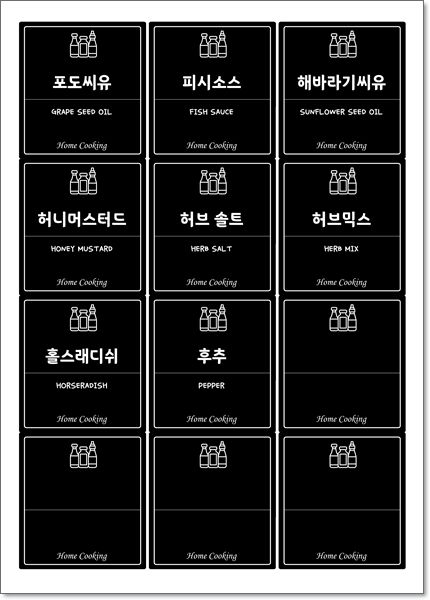 포도씨유

GRAPE SEED OIL

Home Cooking

피시소스

FISH SAUCE

Home Cooking

해바라기씨유

SUNFLOWER SEED OIL

Home Cooking

허니머스터드

HONEY MUSTARD

Home Cooking

허브 솔트

HERB SALT

Home Cooking

허브믹스

HERB MIX

Home Cooking

홀스래디쉬

HORSERADISH

Home Cooking

후추

PEPPER

Home Cooking

Home Cooking

Home Cooking

Home Cooking

Home Cooking